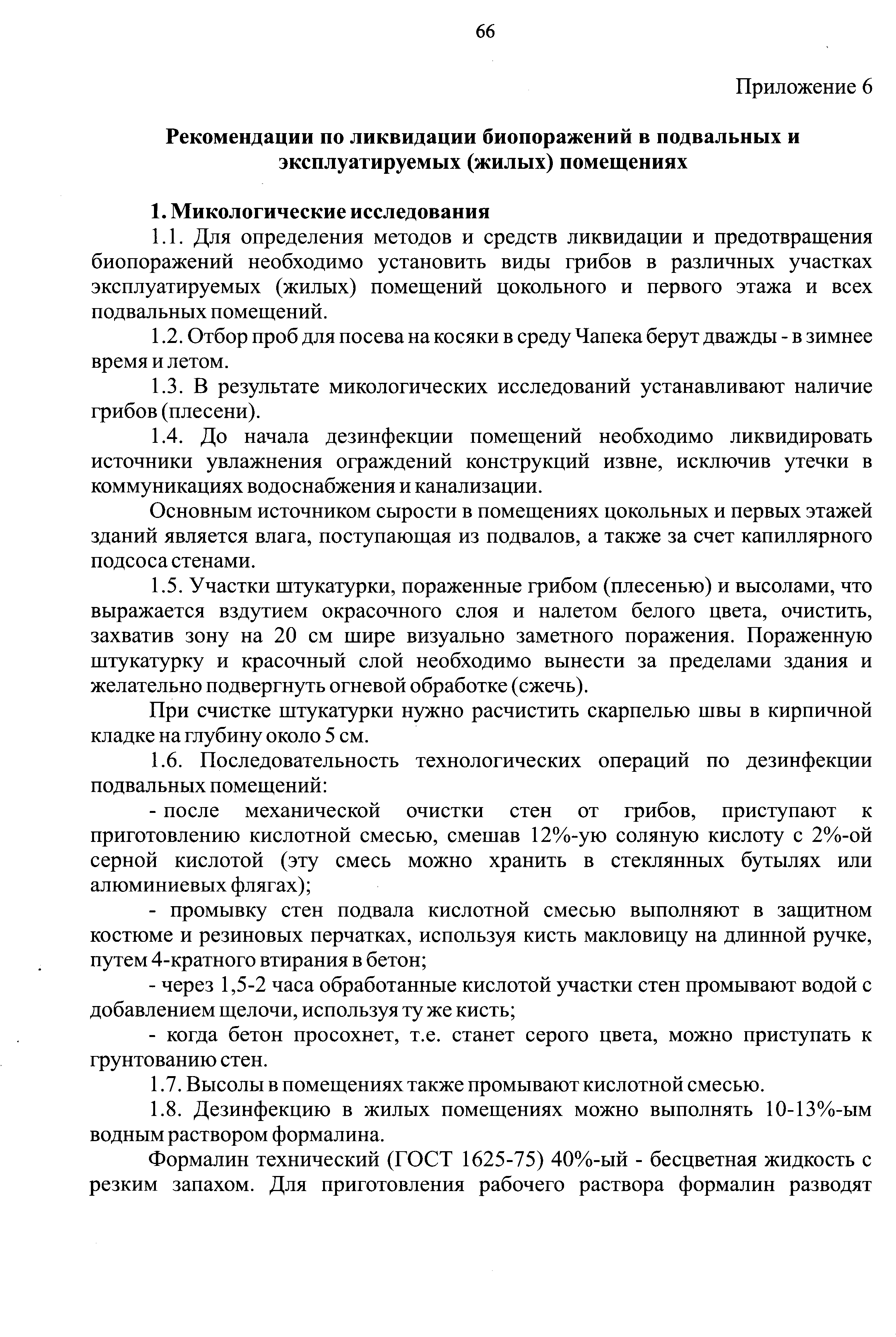 66

Приложение 6

Рекомендации по ликвидации биопоражений в подвальных и эксплуатируемых (жилых) помещениях

1. Микологические исследования

1.1. Для определения методов и средств ликвидации и предотвращения биопоражений необходимо установить виды грибов в различных участках эксплуатируемых (жилых) помещений цокольного и первого этажа и всех подвальных помещений.

1.2. Отбор проб для посева на косяки в среду Чапека берут дважды - в зимнее время и летом.

1.3. В результате микологических исследований устанавливают наличие грибов (плесени).

1.4. До начала дезинфекции помещений необходимо ликвидировать источники увлажнения ограждений конструкций извне, исключив утечки в коммуникациях водоснабжения и канализации.

Основным источником сырости в помещениях цокольных и первых этажей зданий является влага, поступающая из подвалов, а также за счет капиллярного подсоса стенами.

1.5. Участки штукатурки, пораженные грибом (плесенью) и высолами, что выражается вздутием окрасочного слоя и налетом белого цвета, очистить, захватив зону на 20 см шире визуально заметного поражения. Пораженную штукатурку и красочный слой необходимо вынести за пределами здания и желательно подвергнуть огневой обработке (сжечь).

При счистке штукатурки нужно расчистить скарпелью швы в кирпичной кладке на глубину около 5 см.

1.6. Последовательность технологических операций по дезинфекции подвальных помещений:

- после механической очистки стен от грибов, приступают к приготовлению кислотной смесью, смешав 12%-ую соляную кислоту с 2%-ой серной кислотой (эту смесь можно хранить в стеклянных бутылях или алюминиевых флягах);

- промывку стен подвала кислотной смесью выполняют в защитном костюме и резиновых перчатках, используя кисть макловицу на длинной ручке, путем 4-кратного втирания в бетон;

- через 1,5-2 часа обработанные кислотой участки стен промывают водой с добавлением щелочи, используя ту же кисть;

- когда бетон просохнет, т.е. станет серого цвета, можно приступать к грунтованию стен.

1.7. Высолы в помещениях также промывают кислотной смесью.

1.8. Дезинфекцию в жилых помещениях можно выполнять 10-13%-ым водным раствором формалина.

Формалин технический (ГОСТ 1625-75) 40%-ый - бесцветная жидкость с резким запахом. Для приготовления рабочего раствора формалин разводят